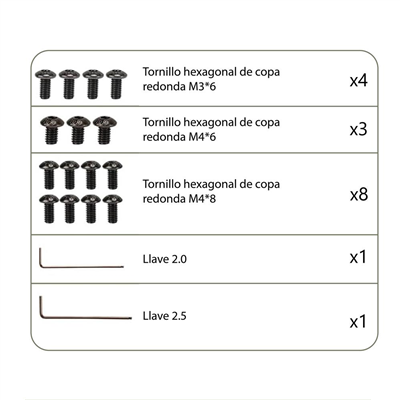 | Tornillo hexagonal de copa redonda M3*6 | x4 |
|---|---|
| Tornillo hexagonal de copa redonda M4*6 | x3 |
| Tornillo hexagonal de copa redonda M4*8 | x8 |
| Llave 2.0 | x1 |
| Llave 2.5 | x1 |